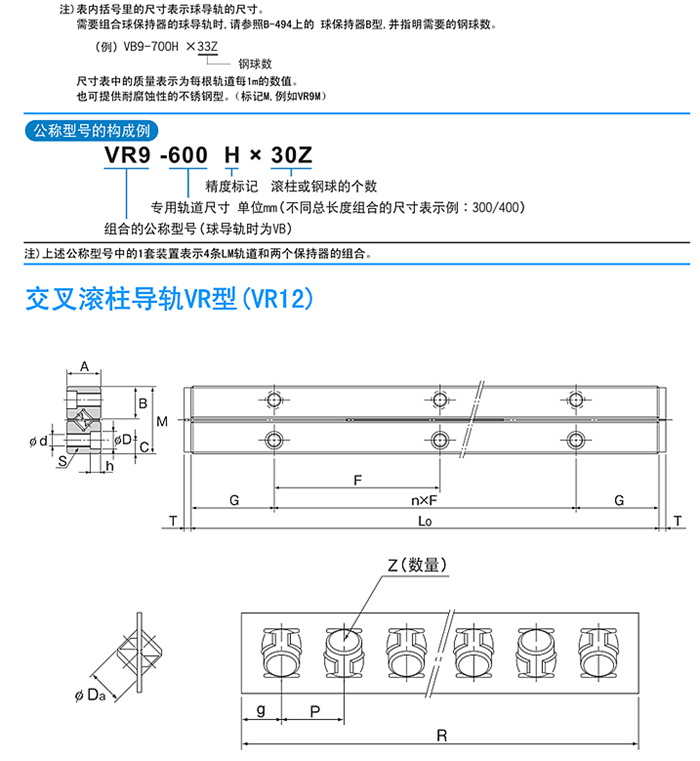 注)表内括号里的尺寸表示球导轨的尺寸。
需要组合球保持器的球导轨时,请参照B-494上的 球保持器B型,并指明需要的钢球数。

(例) VB9-700H ×33Z
钢球数

尺寸表中的质量表示为每根轨道每1m的数值。
也可提供耐腐蚀性的不锈钢型。(标记M,例如VR9M)

公称型号的构成例

VR9 -600 H × 30Z
精度标记 滚柱或钢球的个数
专用轨道尺寸 单位mm(不同总长度组合的尺寸表示例:300/400)
组合的公称型号(球导轨时为VB)

注)上述公称型号中的1套装置表示4条LM轨道和两个保持器的组合。

交叉滚柱导轨VR型(VR12)

A
B
M
φd
φD
C
S
h
F
G
n×F
G
T
Lo
T
Z(数量)
φDa
g
P
R